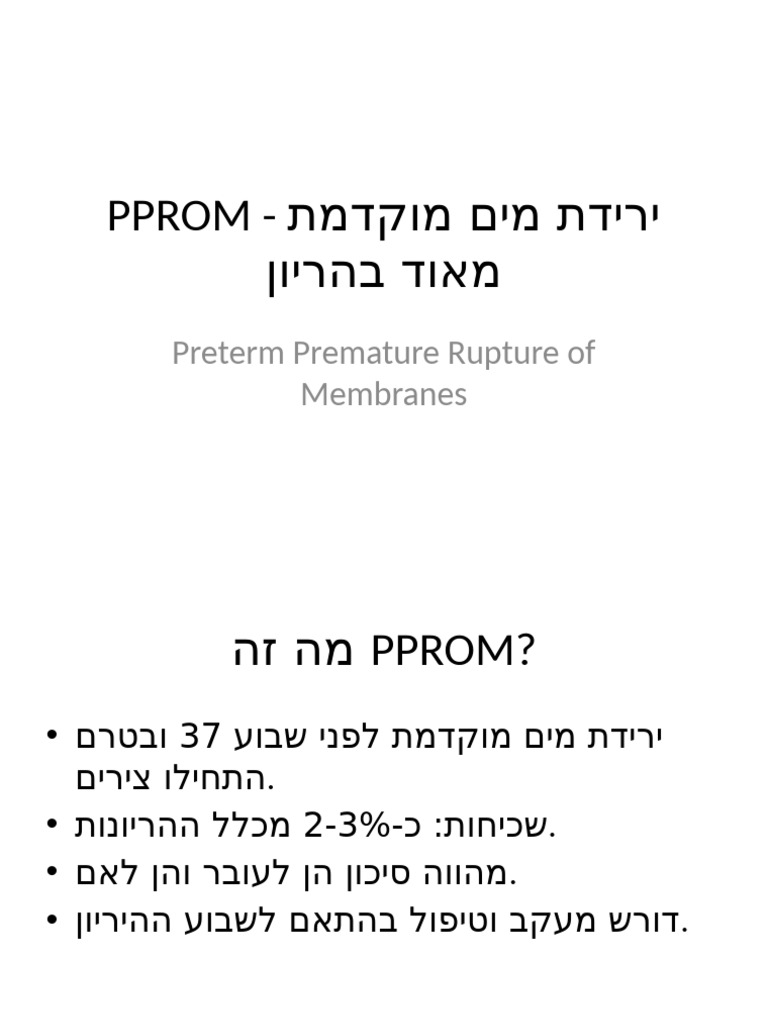 PPROM - ירידת מים מוקדמת מאוד בהריון

Preterm Premature Rupture of Membranes

מה זה PPROM?

• ירידת מים מוקדמת לפני שבוע 37 ובטרם התחילו צירים.
• שכיחות: כ-2-3% מכלל ההריונות.
• מהווה סיכון הן לעובר והן לאם.
• דורש מעקב וטיפול בהתאם לשבוע ההיריון.